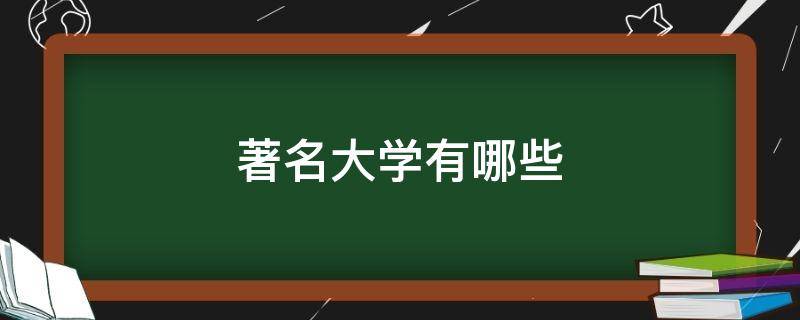 著名大学有哪些